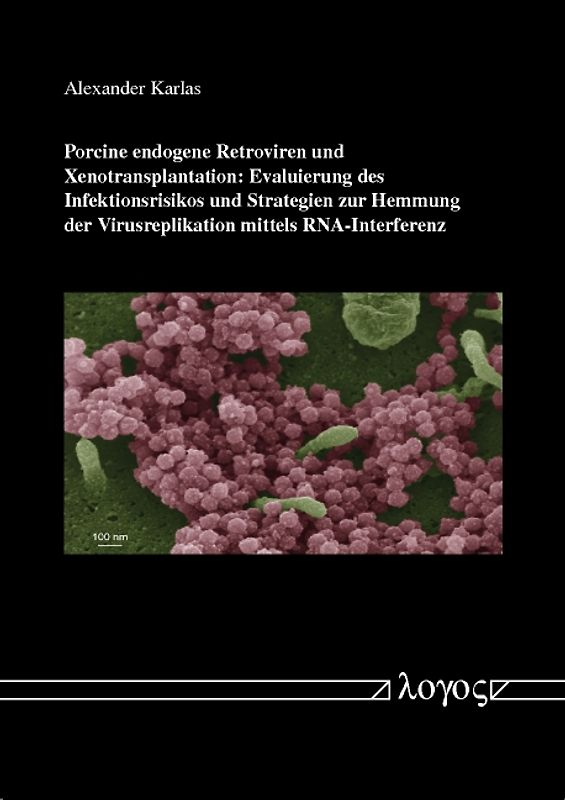 Alexander Karlas

Porcine endogene Retroviren und Xenotransplantation: Evaluierung des Infektionsrisikos und Strategien zur Hemmung der Virusreplikation mittels RNA-Interferenz

100 nm

λογος